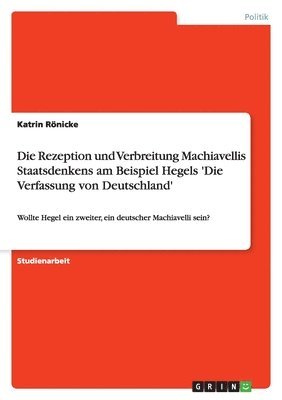 Politik

Katrin Rönicke

Die Rezeption und Verbreitung Machiavellis Staatsdenkens am Beispiel Hegels 'Die Verfassung von Deutschland'

Wollte Hegel ein zweiter, ein deutscher Machiavelli sein?

Studienarbeit

GRIN